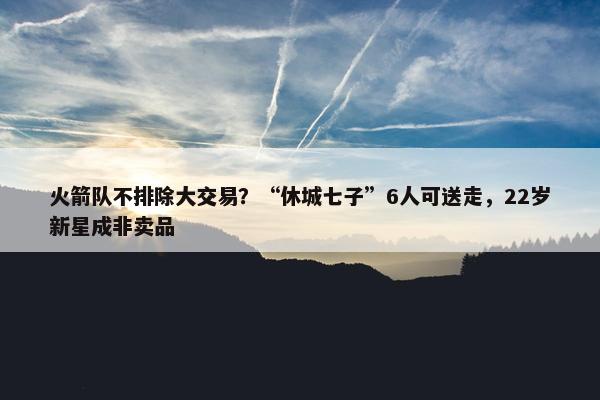 火箭队不排除大交易？“休城七子”6人可送走，22岁新星成非卖品